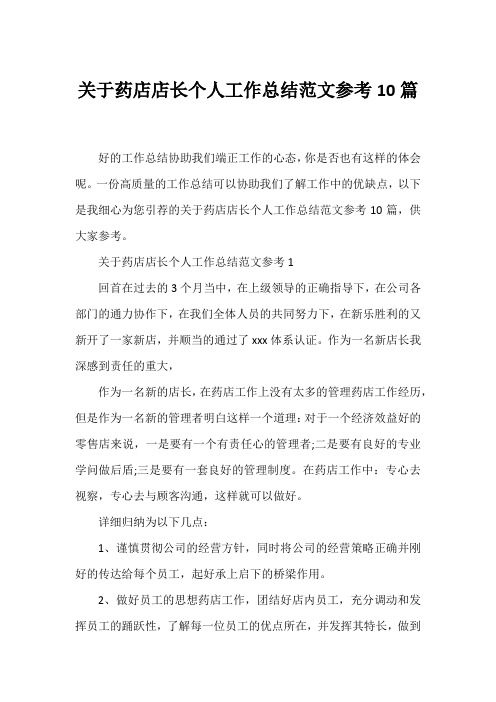 关于药店店长个人工作总结范文参考10篇

好的工作总结协助我们端正工作的心态，你是否也有这样的体会呢。一份高质量的工作总结可以协助我们了解工作中的优缺点，以下是我细心为您引荐的关于药店店长个人工作总结范文参考10篇，供大家参考。

关于药店店长个人工作总结范文参考1

回首在过去的3个月当中，在上级领导的正确指导下，在公司各部门的通力协作下，在我们全体人员的共同努力下，在新乐胜利的又新开了一家新店，并顺当的通过了xxx体系认证。作为一名新店长我深感到责任的重大，

作为一名新的店长，在药店工作上没有太多的管理药店工作经历，但是作为一名新的管理者明白这样一个道理：对于一个经济效益好的零售店来说，一是要有一个有责任心的管理者;二是要有良好的专业学问做后盾;三是要有一套良好的管理制度。在药店工作中：专心去视察，专心去与顾客沟通，这样就可以做好。

详细归纳为以下几点：

1、谨慎贯彻公司的经营方针，同时将公司的经营策略正确并刚好的传达给每个员工，起好承上启下的桥梁作用。

2、做好员工的思想药店工作，团结好店内员工，充分调动和发挥员工的踊跃性，了解每一位员工的优点所在，并发挥其特长，做到